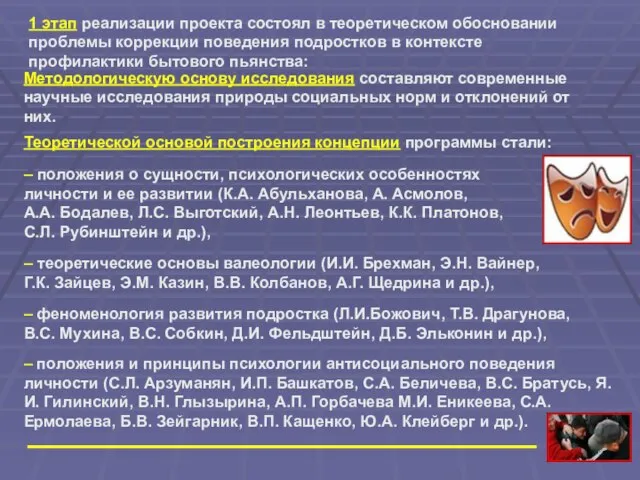 1 этап реализации проекта состоял в теоретическом обосновании проблемы коррекции поведения подростков в контексте профилактики бытового пьянства:

Методологическую основу исследования составляют современные научные исследования природы социальных норм и отклонений от них.

Теоретической основой построения концепции программы стали:

– положения о сущности, психологических особенностях личности и ее развитии (К.А. Абульханова, А. Асмолов, А.А. Бодалев, Л.С. Выготский, А.Н. Леонтьев, К.К. Платонов, С.Л. Рубинштейн и др.),

– теоретические основы валеологии (И.И. Брехман, Э.Н. Вайнер, Г.К. Зайцев, Э.М. Казин, В.В. Колбанов, А.Г. Щедрина и др.),

– феноменология развития подростка (Л.И.Божович, Т.В. Драгунова, В.С. Мухина, В.С. Собкин, Д.И. Фельдштейн, Д.Б. Эльконин и др.),

– положения и принципы психологии антисоциального поведения личности (С.Л. Арзуманян, И.П. Башкатов, С.А. Беличева, В.С. Братусь, Я. И. Гилинский, В.Н. Глызырина, А.П. Горбачева М.И. Еникеева, С.А. Ермолаева, Б.В. Зейгарник, В.П. Кащенко, Ю.А. Клейберг и др.).